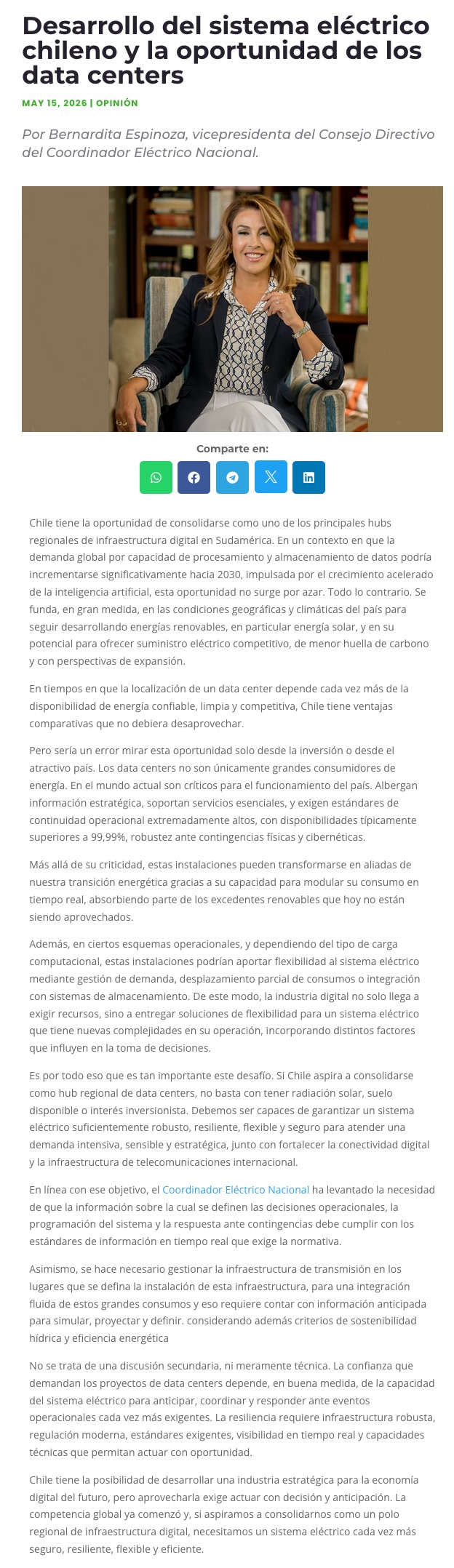 Desarrollo del sistema eléctrico chileno y la oportunidad de los data centers

MAY 15, 2026 | OPINIÓN

Por Bernardita Espinoza, vicepresidenta del Consejo Directivo del Coordinador Eléctrico Nacional.

Comparte en:

Chile tiene la oportunidad de consolidarse como uno de los principales hubs regionales de infraestructura digital en Sudamérica. En un contexto en que la demanda global por capacidad de procesamiento y almacenamiento de datos podría incrementarse significativamente hacia 2030, impulsada por el crecimiento acelerado de la inteligencia artificial, esta oportunidad no surge por azar. Todo lo contrario. Se funda, en gran medida, en las condiciones geográficas y climáticas del país para seguir desarrollando energías renovables, en particular energía solar, y en su potencial para ofrecer suministro eléctrico competitivo, de menor huella de carbono y con perspectivas de expansión.

En tiempos en que la localización de un data center depende cada vez más de la disponibilidad de energía confiable, limpia y competitiva, Chile tiene ventajas comparativas que no debiera desaprovechar.

Pero sería un error mirar esta oportunidad solo desde la inversión o desde el atractivo país. Los data centers no son únicamente grandes consumidores de energía. En el mundo actual son críticos para el funcionamiento del país. Albergan información estratégica, soportan servicios esenciales, y exigen estándares de continuidad operacional extremadamente altos, con disponibilidades típicamente superiores a 99,99%, robustez ante contingencias físicas y cibernéticas.

Más allá de su criticidad, estas instalaciones pueden transformarse en aliadas de nuestra transición energética gracias a su capacidad para modular su consumo en tiempo real, absorbiendo parte de los excedentes renovables que hoy no están siendo aprovechados.

Además, en ciertos esquemas operacionales, y dependiendo del tipo de carga computacional, estas instalaciones podrían aportar flexibilidad al sistema eléctrico mediante gestión de demanda, desplazamiento parcial de consumos o integración con sistemas de almacenamiento. De este modo, la industria digital no solo llega a exigir recursos, sino a entregar soluciones de flexibilidad para un sistema eléctrico que tiene nuevas complejidades en su operación, incorporando distintos factores que influyen en la toma de decisiones.

Es por todo eso que es tan importante este desafío. Si Chile aspira a consolidarse como hub regional de data centers, no basta con tener radiación solar, suelo disponible o interés inversionista. Debemos ser capaces de garantizar un sistema eléctrico suficientemente robusto, resiliente, flexible y seguro para atender una demanda intensiva, sensible y estratégica, junto con fortalecer la conectividad digital y la infraestructura de telecomunicaciones internacional.

En línea con ese objetivo, el Coordinador Eléctrico Nacional ha levantado la necesidad de que la información sobre la cual se definen las decisiones operacionales, la programación del sistema y la respuesta ante contingencias debe cumplir con los estándares de información en tiempo real que exige la normativa.

Asimismo, se hace necesario gestionar la infraestructura de transmisión en los lugares que se defina la instalación de esta infraestructura, para una integración fluida de estos grandes consumos y eso requiere contar con información anticipada para simular, proyectar y definir. considerando además criterios de sostenibilidad hídrica y eficiencia energética

No se trata de una discusión secundaria, ni meramente técnica. La confianza que demandan los proyectos de data centers depende, en buena medida, de la capacidad del sistema eléctrico para anticipar, coordinar y responder ante eventos operacionales cada vez más exigentes. La resiliencia requiere infraestructura robusta, regulación moderna, estándares exigentes, visibilidad en tiempo real y capacidades técnicas que permitan actuar con oportunidad.

Chile tiene la posibilidad de desarrollar una industria estratégica para la economía digital del futuro, pero aprovecharla exige actuar con decisión y anticipación. La competencia global ya comenzó y, si aspiramos a consolidarnos como un polo regional de infraestructura digital, necesitamos un sistema eléctrico cada vez más seguro, resiliente, flexible y eficiente.